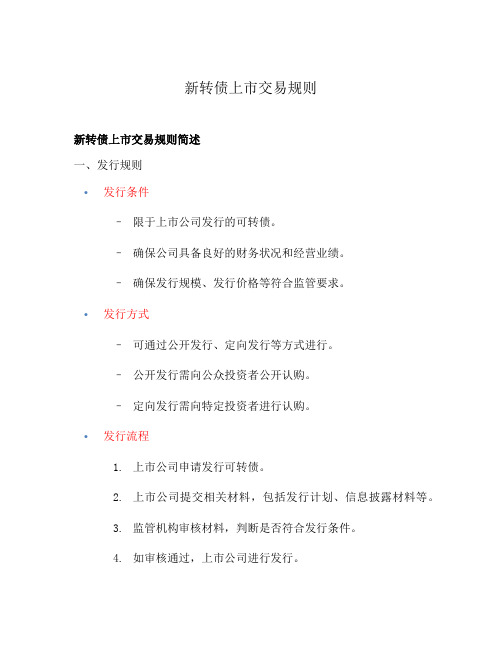 新转债上市交易规则

新转债上市交易规则简述

一、发行规则

• 发行条件

– 限于上市公司发行的可转债。

– 确保公司具备良好的财务状况和经营业绩。

– 确保发行规模、发行价格等符合监管要求。

• 发行方式

– 可通过公开发行、定向发行等方式进行。

– 公开发行需向公众投资者公开认购。

– 定向发行需向特定投资者进行认购。

• 发行流程

1. 上市公司申请发行可转债。

2. 上市公司提交相关材料，包括发行计划、信息披露材料等。

3. 监管机构审核材料，判断是否符合发行条件。

4. 如审核通过，上市公司进行发行。